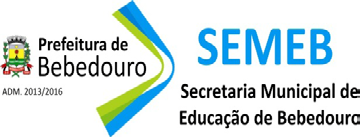 Prefeitura de
Bebedouro

ADM. 2013/2016

SEMEB

Secretaria Municipal de
Educação de Bebedouro